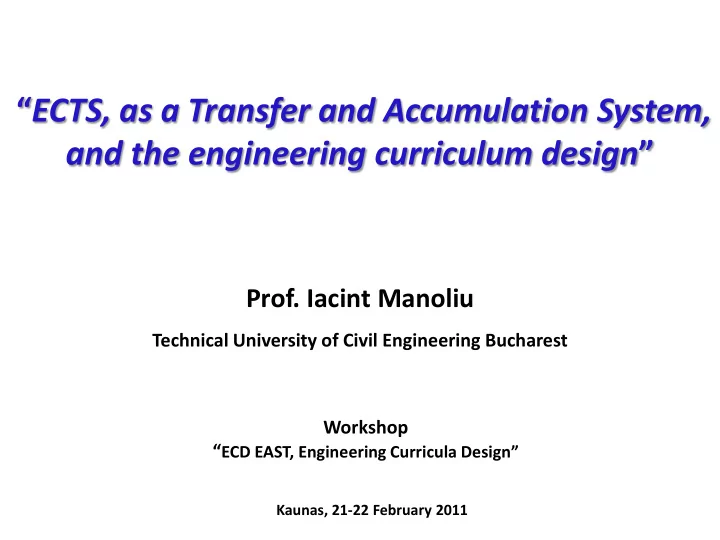 “ECTS, as a Transfer and Accumulation System, and the engineering curriculum design”

Prof. Iacint Manoliu

Technical University of Civil Engineering Bucharest

Workshop

“ECD EAST, Engineering Curricula Design”

Kaunas, 21-22 February 2011